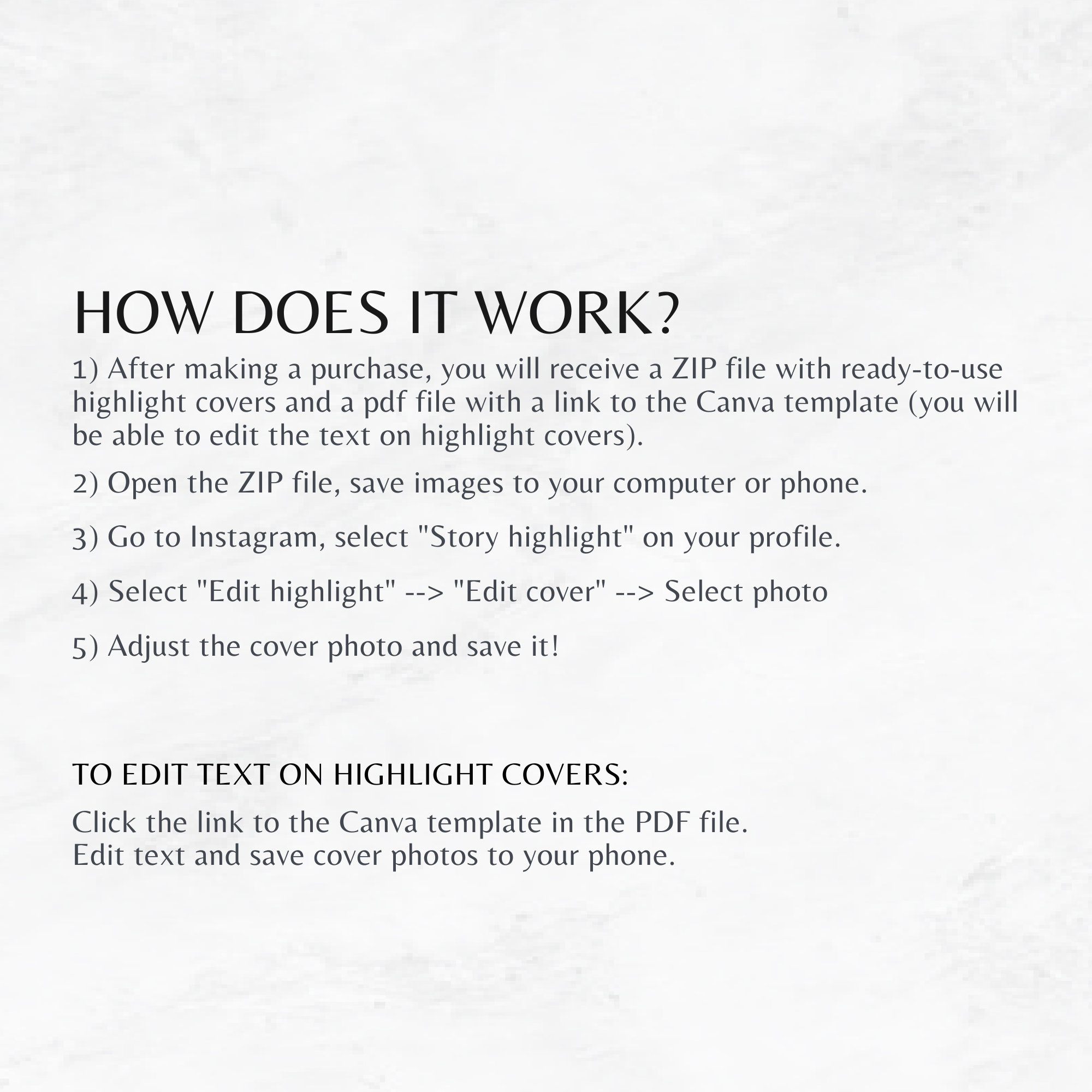 HOW DOES IT WORK?

1) After making a purchase, you will receive a ZIP file with ready-to-use highlight covers and a pdf file with a link to the Canva template (you will be able to edit the text on highlight covers).

2) Open the ZIP file, save images to your computer or phone.

3) Go to Instagram, select "Story highlight" on your profile.

4) Select "Edit highlight" --> "Edit cover" --> Select photo

5) Adjust the cover photo and save it!

TO EDIT TEXT ON HIGHLIGHT COVERS:

Click the link to the Canva template in the PDF file.
Edit text and save cover photos to your phone.